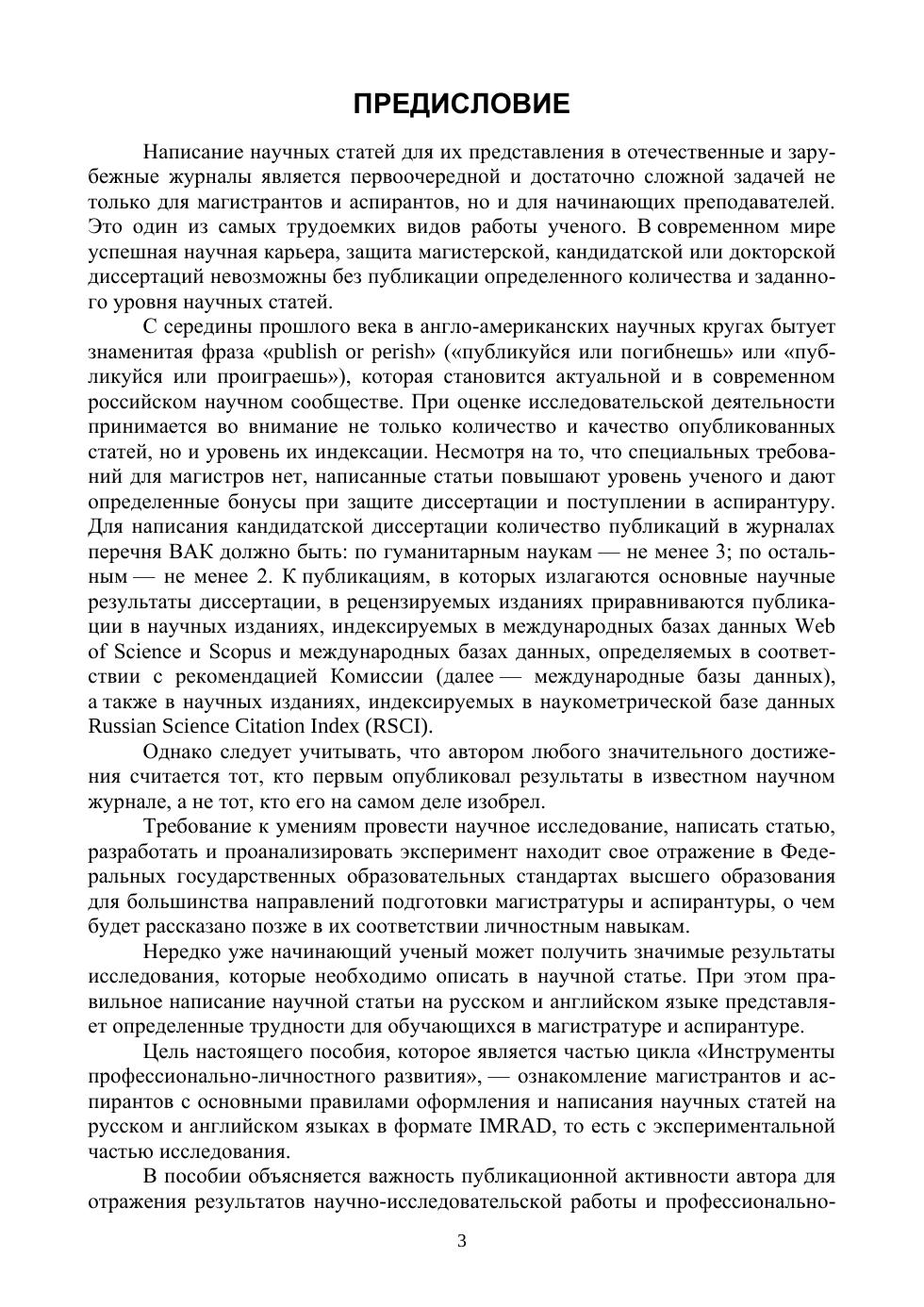 ПРЕДИСЛОВИЕ

Написание научных статей для их представления в отечественные и зарубежные журналы является первоочередной и достаточно сложной задачей не только для магистрантов и аспирантов, но и для начинающих преподавателей. Это один из самых трудоемких видов работы ученого. В современном мире успешная научная карьера, защита магистерской, кандидатской или докторской диссертаций невозможны без публикации определенного количества и заданного уровня научных статей.

С середины прошлого века в англо-американских научных кругах бытует знаменитая фраза «publish or perish» («публикуйся или погибнешь» или «публикуйся или проиграешь»), которая становится актуальной и в современном российском научном сообществе. При оценке исследовательской деятельности принимается во внимание не только количество и качество опубликованных статей, но и уровень их индексации. Несмотря на то, что специальных требований для магистров нет, написанные статьи повышают уровень ученого и дают определенные бонусы при защите диссертации и поступлении в аспирантуру. Для написания кандидатской диссертации количество публикаций в журналах перечня ВАК должно быть: по гуманитарным наукам — не менее 3; по остальным — не менее 2. К публикациям, в которых излагаются основные научные результаты диссертации, в рецензируемых изданиях приравниваются публикации в научных изданиях, индексируемых в международных базах данных Web of Science и Scopus и международных базах данных, определяемых в соответствии с рекомендацией Комиссии (далее — международные базы данных), а также в научных изданиях, индексируемых в наукометрической базе данных Russian Science Citation Index (RSCI).

Однако следует учитывать, что автором любого значительного достижения считается тот, кто первым опубликовал результаты в известном научном журнале, а не тот, кто его на самом деле изобрел.

Требование к умениям провести научное исследование, написать статью, разработать и проанализировать эксперимент находит свое отражение в Федеральных государственных образовательных стандартах высшего образования для большинства направлений подготовки магистратуры и аспирантуры, о чем будет рассказано позже в их соответствии личностным навыкам.

Нередко уже начинающий ученый может получить значимые результаты исследования, которые необходимо описать в научной статье. При этом правильное написание научной статьи на русском и английском языке представляет определенные трудности для обучающихся в магистратуре и аспирантуре.

Цель настоящего пособия, которое является частью цикла «Инструменты профессионально-личностного развития», — ознакомление магистрантов и аспирантов с основными правилами оформления и написания научных статей на русском и английском языках в формате IMRAD, то есть с экспериментальной частью исследования.

В пособии объясняется важность публикационной активности автора для отражения результатов научно-исследовательской работы и профессионально-

3